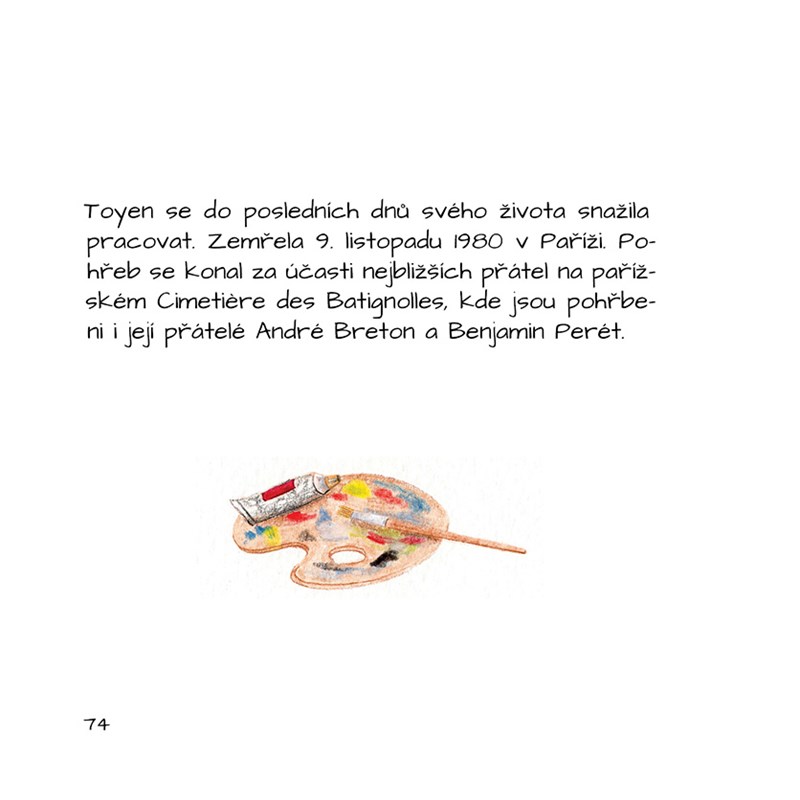 Toyen se do posledních dnů svého života snažila pracovat. Zemřela 9. listopadu 1980 v Paříži. Pohřeb se konal za účasti nejbližších přátel na pařížském Cimetière des Batignolles, kde jsou pohřbeni i její přátelé André Breton a Benjamin Perét.

74